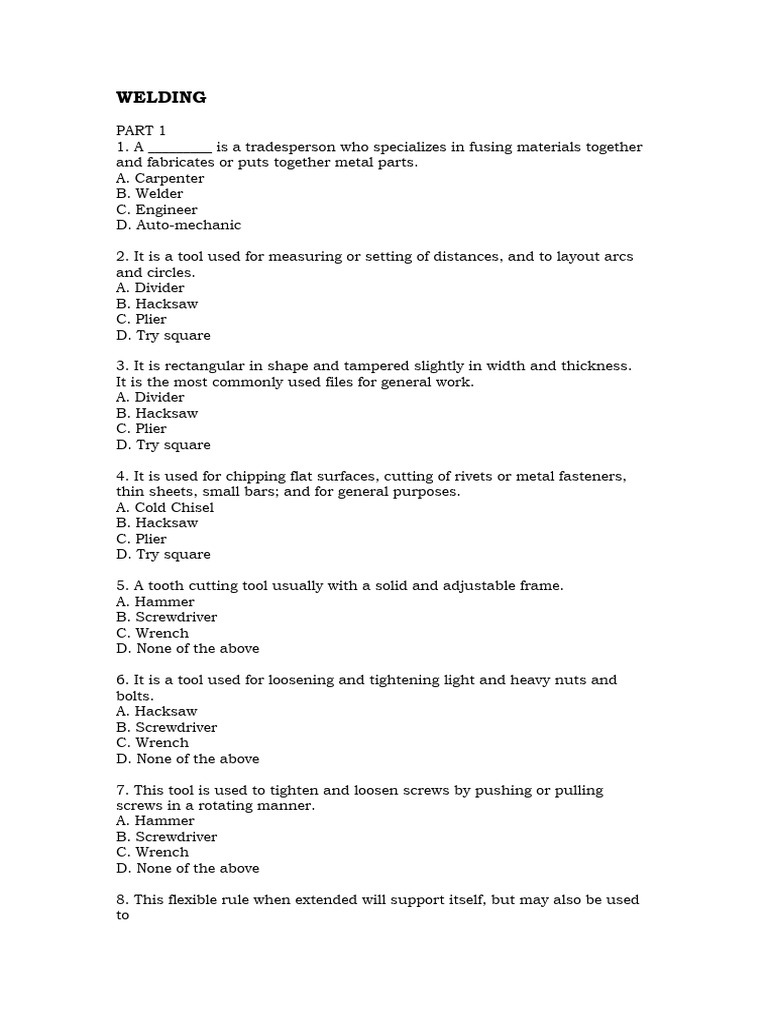 WELDING

PART 1
1. A _________ is a tradesperson who specializes in fusing materials together and fabricates or puts together metal parts.
A. Carpenter
B. Welder
C. Engineer
D. Auto-mechanic

2. It is a tool used for measuring or setting of distances, and to layout arcs and circles.
A. Divider
B. Hacksaw
C. Plier
D. Try square

3. It is rectangular in shape and tampered slightly in width and thickness. It is the most commonly used files for general work.
A. Divider
B. Hacksaw
C. Plier
D. Try square

4. It is used for chipping flat surfaces, cutting of rivets or metal fasteners, thin sheets, small bars; and for general purposes.
A. Cold Chisel
B. Hacksaw
C. Plier
D. Try square

5. A tooth cutting tool usually with a solid and adjustable frame.
A. Hammer
B. Screwdriver
C. Wrench
D. None of the above

6. It is a tool used for loosening and tightening light and heavy nuts and bolts.
A. Hacksaw
B. Screwdriver
C. Wrench
D. None of the above

7. This tool is used to tighten and loosen screws by pushing or pulling screws in a rotating manner.
A. Hammer
B. Screwdriver
C. Wrench
D. None of the above

8. This flexible rule when extended will support itself, but may also be used to